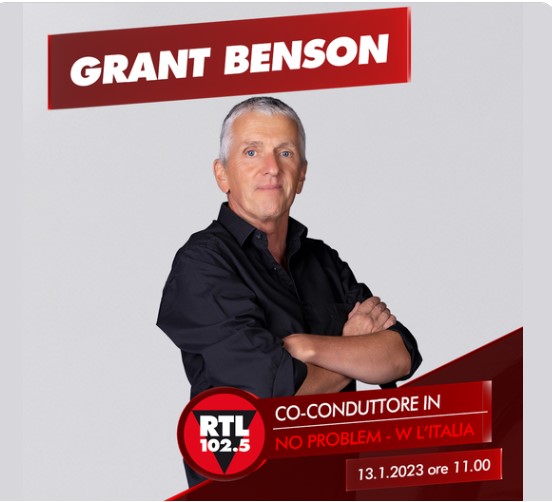 GRANT BENSON

RTL 102.5

CO-CONDUTTORE IN
NO PROBLEM - W L'ITALIA

13.1.2023 ore 11.00